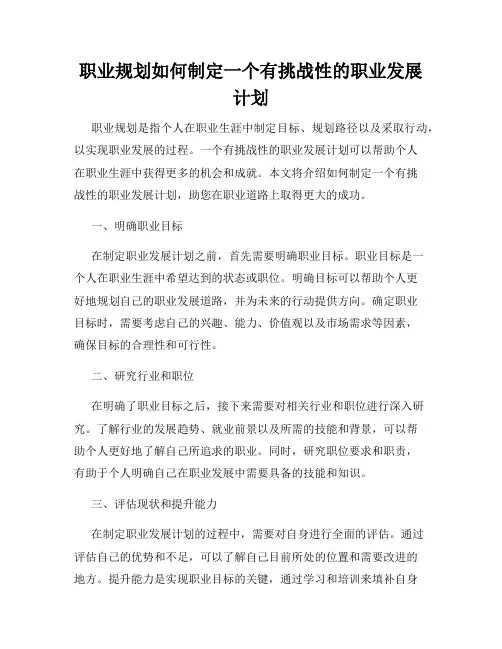 职业规划如何制定一个有挑战性的职业发展计划

职业规划是指个人在职业生涯中制定目标、规划路径以及采取行动，以实现职业发展的过程。一个有挑战性的职业发展计划可以帮助个人在职业生涯中获得更多的机会和成就。本文将介绍如何制定一个有挑战性的职业发展计划，助您在职业道路上取得更大的成功。

一、明确职业目标

在制定职业发展计划之前，首先需要明确职业目标。职业目标是一个人在职业生涯中希望达到的状态或职位。明确目标可以帮助个人更好地规划自己的职业发展道路，并为未来的行动提供方向。确定职业目标时，需要考虑自己的兴趣、能力、价值观以及市场需求等因素，确保目标的合理性和可行性。

二、研究行业和职位

在明确了职业目标之后，接下来需要对相关行业和职位进行深入研究。了解行业的发展趋势、就业前景以及所需的技能和背景，可以帮助个人更好地了解自己所追求的职业。同时，研究职位要求和职责，有助于个人明确自己在职业发展中需要具备的技能和知识。

三、评估现状和提升能力

在制定职业发展计划的过程中，需要对自身进行全面的评估。通过评估自己的优势和不足，可以了解自己目前所处的位置和需要改进的地方。提升能力是实现职业目标的关键，通过学习和培训来填补自身